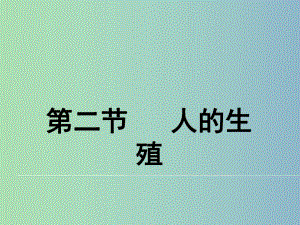 第二节　人的生殖